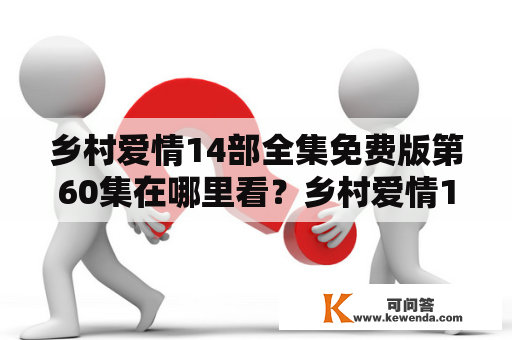 乡村爱情14部全集免费版第60集在哪里看？乡村爱情1

K 可问答
www.kewenda.com